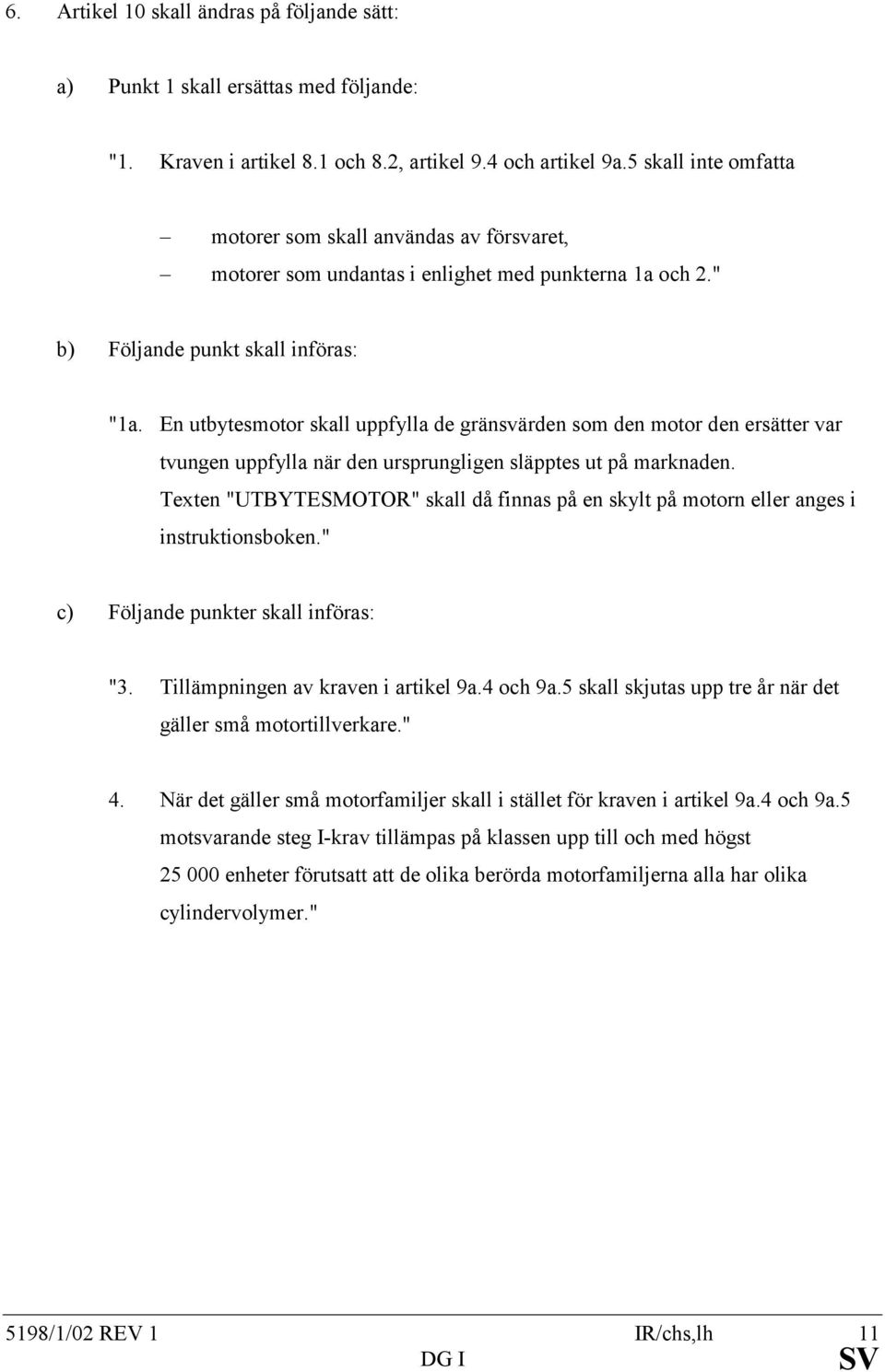 6. Artikel 10 skall ändras på följande sätt:

a) Punkt 1 skall ersättas med följande:

"1. Kraven i artikel 8.1 och 8.2, artikel 9.4 och artikel 9a.5 skall inte omfatta

– motorer som skall användas av försvaret,

– motorer som undantas i enlighet med punkterna 1a och 2."

b) Följande punkt skall införas:

"1a. En utbytesmotor skall uppfylla de gränsvärden som den motor den ersätter var tvungen uppfylla när den ursprungligen släpptes ut på marknaden. Texten "UTBYTESMOTOR" skall då finnas på en skylt på motorn eller anges i instruktionsboken."

c) Följande punkter skall införas:

"3. Tillämpningen av kraven i artikel 9a.4 och 9a.5 skall skjutas upp tre år när det gäller små motortillverkare."

4. När det gäller små motorfamiljer skall i stället för kraven i artikel 9a.4 och 9a.5 motsvarande steg I-krav tillämpas på klassen upp till och med högst 25 000 enheter förutsatt att de olika berörda motorfamiljerna alla har olika cylindervolymer."

5198/1/02 REV 1 IR/chs,lh 11
DG I SV